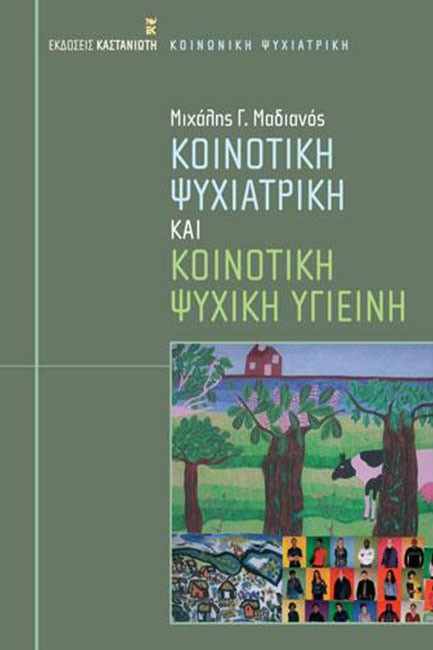 ΕΚΔΟΣΕΙΣ ΚΑΣΤΑΝΙΩΤΗ ΚΟΙΝΩΝΙΚΗ ΨΥΧΙΑΤΡΙΚΗ

Μιχάλης Γ. Μαδιανός
ΚΟΙΝΟΤΙΚΗ ΨΥΧΙΑΤΡΙΚΗ
ΚΑΙ
ΚΟΙΝΟΤΙΚΗ ΨΥΧΙΚΗ ΥΓΙΕΙΝΗ